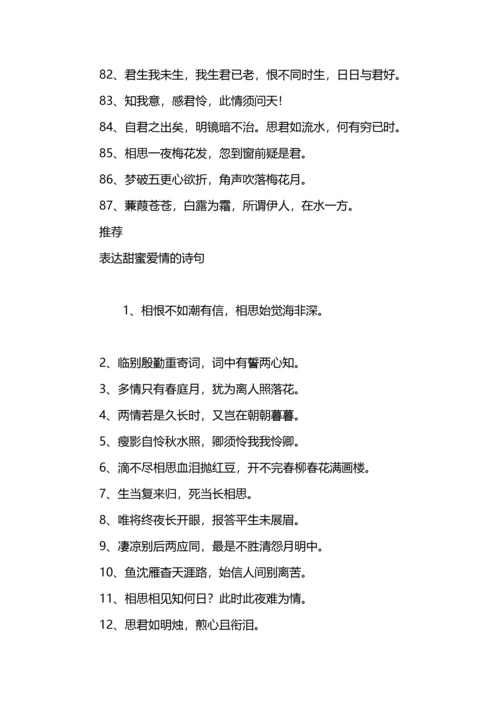 82、君生我未生，我生君已老，恨不同时生，日日与君好。

83、知我意，感君怜，此情须问天!

84、自君之出矣，明镜暗不治。思君如流水，何有穷已时。

85、相思一夜梅花发，忽到窗前疑是君。

86、梦破五更心欲折，角声吹落梅花月。

87、蒹葭苍苍，白露为霜，所谓伊人，在水一方。

推荐

表达甜蜜爱情的诗句

1、相恨不如潮有信，相思始觉海非深。

2、临别殷勤重寄词，词中有誓两心知。

3、多情只有春庭月，犹为离人照落花。

4、两情若是久长时，又岂在朝朝暮暮。

5、瘦影自怜秋水照，卿须怜我我怜卿。

6、滴不尽相思血泪抛红豆，开不完春柳春花满画楼。

7、生当复来归，死当长相思。

8、唯将终夜长开眼，报答平生未展眉。

9、凄凉别后两应同，最是不胜清怨月明中。

10、鱼沈雁杳天涯路，始信人间别离苦。

11、相思相见知何日？此时此夜难为情。

12、思君如明烛，煎心且衔泪。